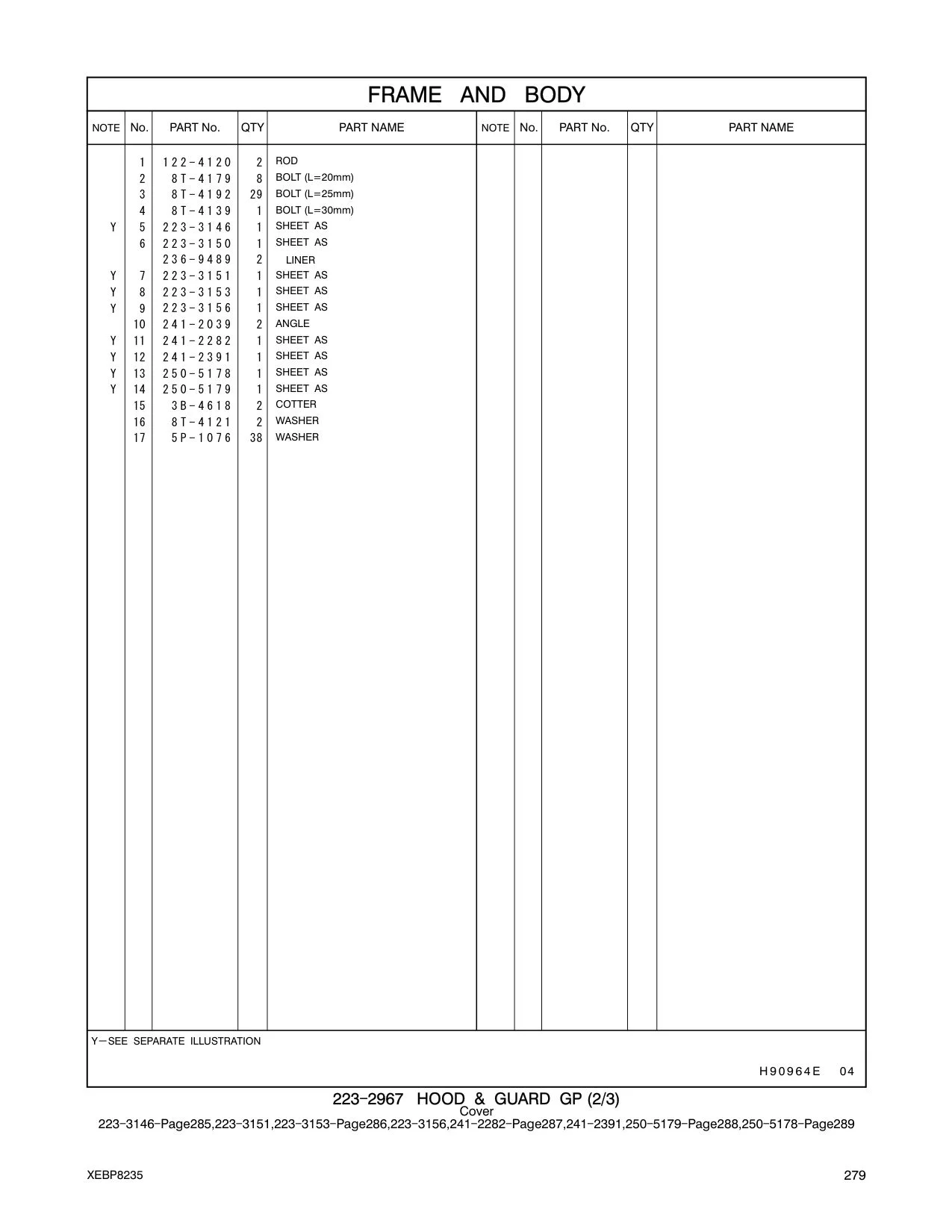 FRAME AND BODY

| NOTE | No. | PART No. | QTY | PART NAME | NOTE | No. | PART No. | QTY | PART NAME |
|---|---|---|---|---|---|---|---|---|---|
| | 1 | 122-4120 | 2 | ROD | | | | | |
| | 2 | 8T-4179 | 8 | BOLT (L=20mm) | | | | | |
| | 3 | 8T-4192 | 29 | BOLT (L=25mm) | | | | | |
| | 4 | 8T-4139 | 1 | BOLT (L=30mm) | | | | | |
| Y | 5 | 223-3146 | 1 | SHEET AS | | | | | |
| | 6 | 223-3150 | 1 | SHEET AS | | | | | |
| | | 236-9489 | 2 | LINER | | | | | |
| Y | 7 | 223-3151 | 1 | SHEET AS | | | | | |
| Y | 8 | 223-3153 | 1 | SHEET AS | | | | | |
| Y | 9 | 223-3156 | 1 | SHEET AS | | | | | |
| | 10 | 241-2039 | 2 | ANGLE | | | | | |
| Y | 11 | 241-2282 | 1 | SHEET AS | | | | | |
| Y | 12 | 241-2391 | 1 | SHEET AS | | | | | |
| Y | 13 | 250-5178 | 1 | SHEET AS | | | | | |
| Y | 14 | 250-5179 | 1 | SHEET AS | | | | | |
| | 15 | 3B-4618 | 2 | COTTER | | | | | |
| | 16 | 8T-4121 | 2 | WASHER | | | | | |
| | 17 | 5P-1076 | 38 | WASHER | | | | | |

Y—SEE SEPARATE ILLUSTRATION

H90964E 04

223-2967 HOOD & GUARD GP (2/3)
Cover
223-3146-Page285,223-3151,223-3153-Page286,223-3156,241-2282-Page287,241-2391,250-5179-Page288,250-5178-Page289

XEBP8235

279